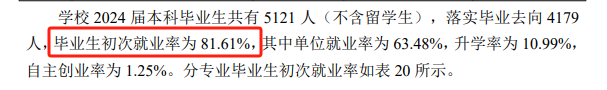 学校 2024 届本科毕业生共有 5121 人（不含留学生），落实毕业去向 4179 人，毕业生初次就业率为 81.61%，其中单位就业率为 63.48%，升学率为 10.99%，自主创业率为 1.25%。分专业毕业生初次就业率如表 20 所示。